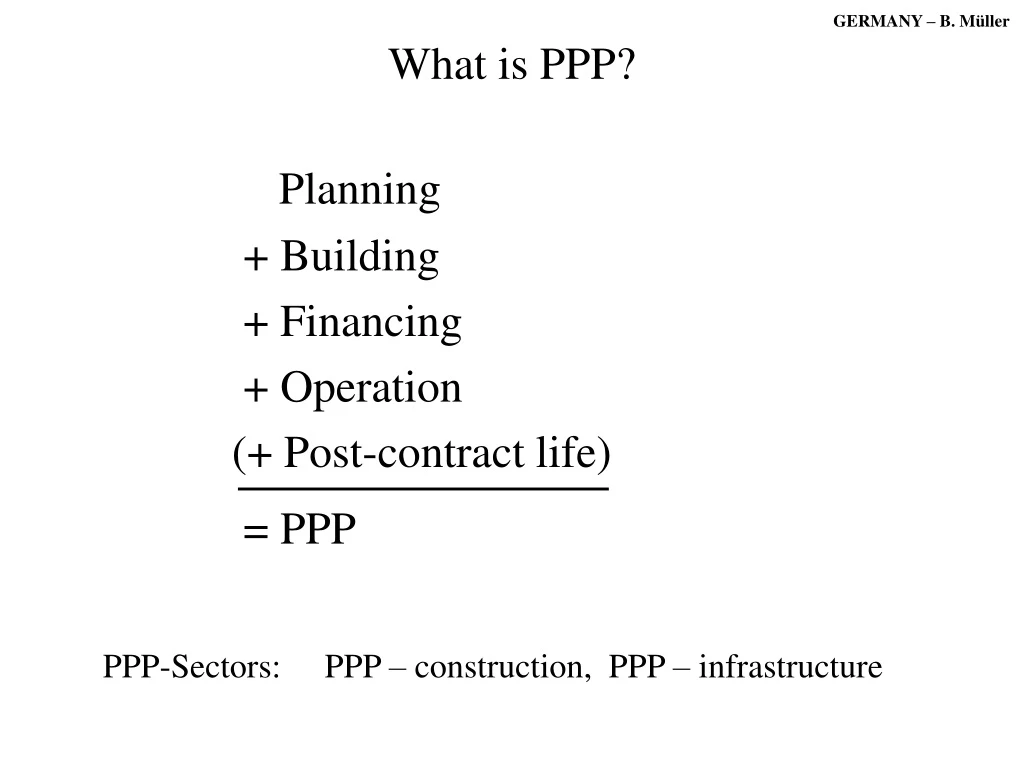 GERMANY – B. Müller

What is PPP?

Planning
+ Building
+ Financing
+ Operation
(+ Post-contract life)

= PPP

PPP-Sectors: PPP – construction, PPP – infrastructure